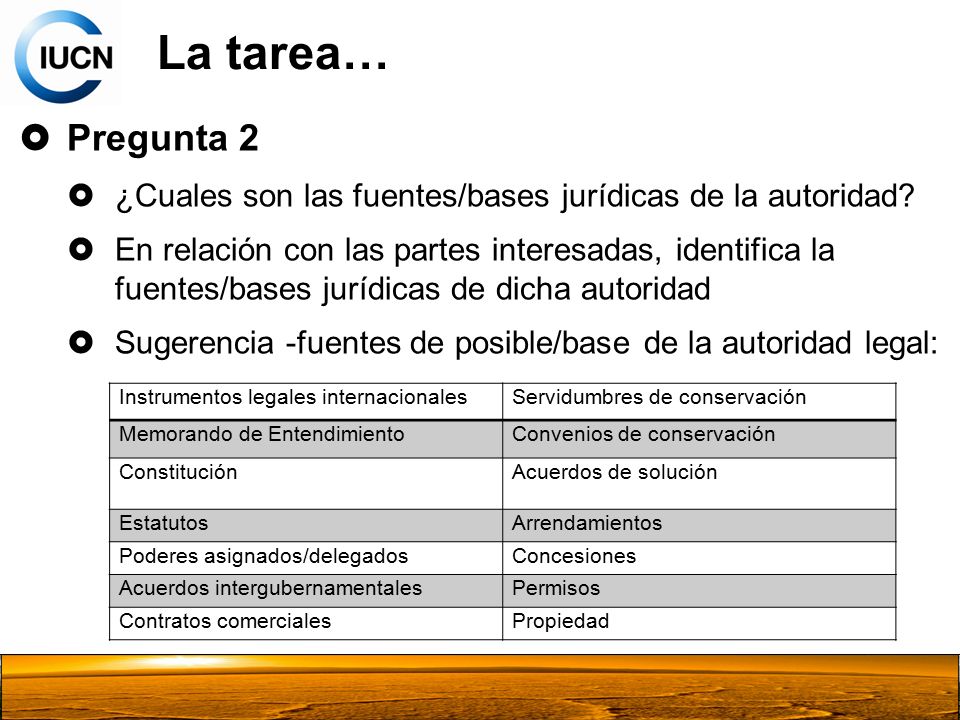 IUCN

La tarea…

Pregunta 2

¿Cuales son las fuentes/bases jurídicas de la autoridad?

En relación con las partes interesadas, identifica la fuentes/bases jurídicas de dicha autoridad

Sugerencia -fuentes de posible/base de la autoridad legal:

| Instrumentos legales internacionales | Servidumbres de conservación |
|---|---|
| Memorando de Entendimiento | Convenios de conservación |
| Constitución | Acuerdos de solución |
| Estatutos | Arrendamientos |
| Poderes asignados/delegados | Concesiones |
| Acuerdos intergubernamentales | Permisos |
| Contratos comerciales | Propiedad |